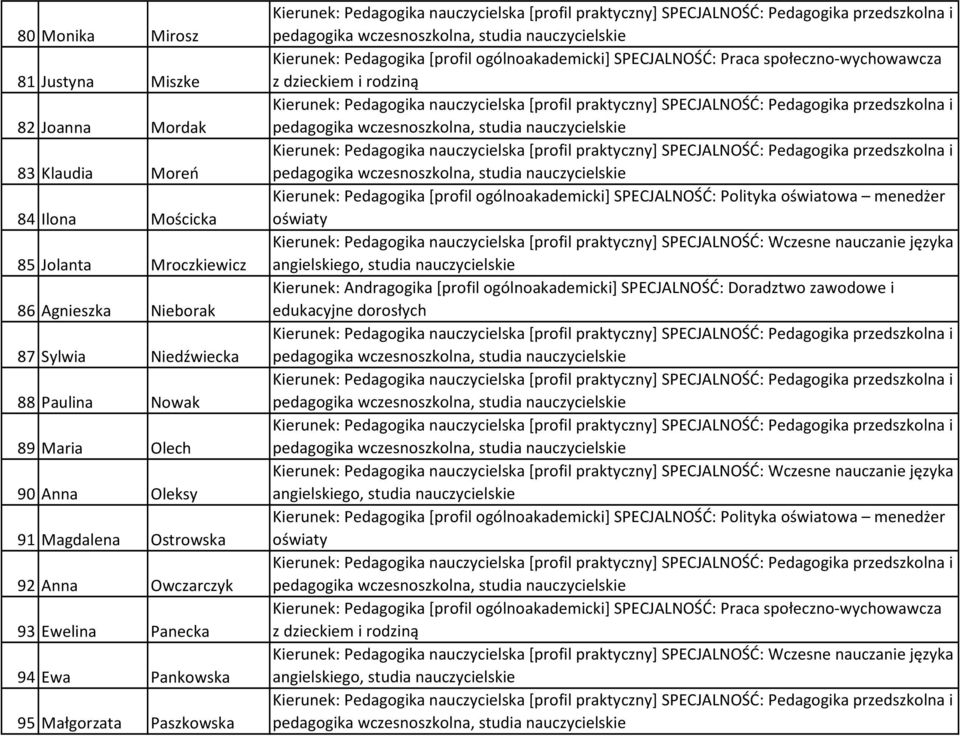 | | | | |
|---|---|---|---|
| 80 | Monika | Mirosz | Kierunek: Pedagogika nauczycielska [profil praktyczny] SPECJALNOŚĆ: Pedagogika przedszkolna i pedagogika wczesnoszkolna, studia nauczycielskie |
| 81 | Justyna | Miszke | Kierunek: Pedagogika [profil ogólnoakademicki] SPECJALNOŚĆ: Praca społeczno-wychowawcza z dzieckiem i rodziną |
| 82 | Joanna | Mordak | Kierunek: Pedagogika nauczycielska [profil praktyczny] SPECJALNOŚĆ: Pedagogika przedszkolna i pedagogika wczesnoszkolna, studia nauczycielskie |
| 83 | Klaudia | Moreń | Kierunek: Pedagogika nauczycielska [profil praktyczny] SPECJALNOŚĆ: Pedagogika przedszkolna i pedagogika wczesnoszkolna, studia nauczycielskie |
| 84 | Ilona | Mościcka | Kierunek: Pedagogika [profil ogólnoakademicki] SPECJALNOŚĆ: Polityka oświatowa – menedżer oświaty |
| 85 | Jolanta | Mroczkiewicz | Kierunek: Pedagogika nauczycielska [profil praktyczny] SPECJALNOŚĆ: Wczesne nauczanie języka angielskiego, studia nauczycielskie |
| 86 | Agnieszka | Nieborak | Kierunek: Andragogika [profil ogólnoakademicki] SPECJALNOŚĆ: Doradztwo zawodowe i edukacyjne dorosłych |
| 87 | Sylwia | Niedźwiecka | Kierunek: Pedagogika nauczycielska [profil praktyczny] SPECJALNOŚĆ: Pedagogika przedszkolna i pedagogika wczesnoszkolna, studia nauczycielskie |
| 88 | Paulina | Nowak | Kierunek: Pedagogika nauczycielska [profil praktyczny] SPECJALNOŚĆ: Pedagogika przedszkolna i pedagogika wczesnoszkolna, studia nauczycielskie |
| 89 | Maria | Olech | Kierunek: Pedagogika nauczycielska [profil praktyczny] SPECJALNOŚĆ: Pedagogika przedszkolna i pedagogika wczesnoszkolna, studia nauczycielskie |
| 90 | Anna | Oleksy | Kierunek: Pedagogika nauczycielska [profil praktyczny] SPECJALNOŚĆ: Wczesne nauczanie języka angielskiego, studia nauczycielskie |
| 91 | Magdalena | Ostrowska | Kierunek: Pedagogika [profil ogólnoakademicki] SPECJALNOŚĆ: Polityka oświatowa – menedżer oświaty |
| 92 | Anna | Owczarczyk | Kierunek: Pedagogika nauczycielska [profil praktyczny] SPECJALNOŚĆ: Pedagogika przedszkolna i pedagogika wczesnoszkolna, studia nauczycielskie |
| 93 | Ewelina | Panecka | Kierunek: Pedagogika [profil ogólnoakademicki] SPECJALNOŚĆ: Praca społeczno-wychowawcza z dzieckiem i rodziną |
| 94 | Ewa | Pankowska | Kierunek: Pedagogika nauczycielska [profil praktyczny] SPECJALNOŚĆ: Wczesne nauczanie języka angielskiego, studia nauczycielskie |
| 95 | Małgorzata | Paszkowska | Kierunek: Pedagogika nauczycielska [profil praktyczny] SPECJALNOŚĆ: Pedagogika przedszkolna i pedagogika wczesnoszkolna, studia nauczycielskie |